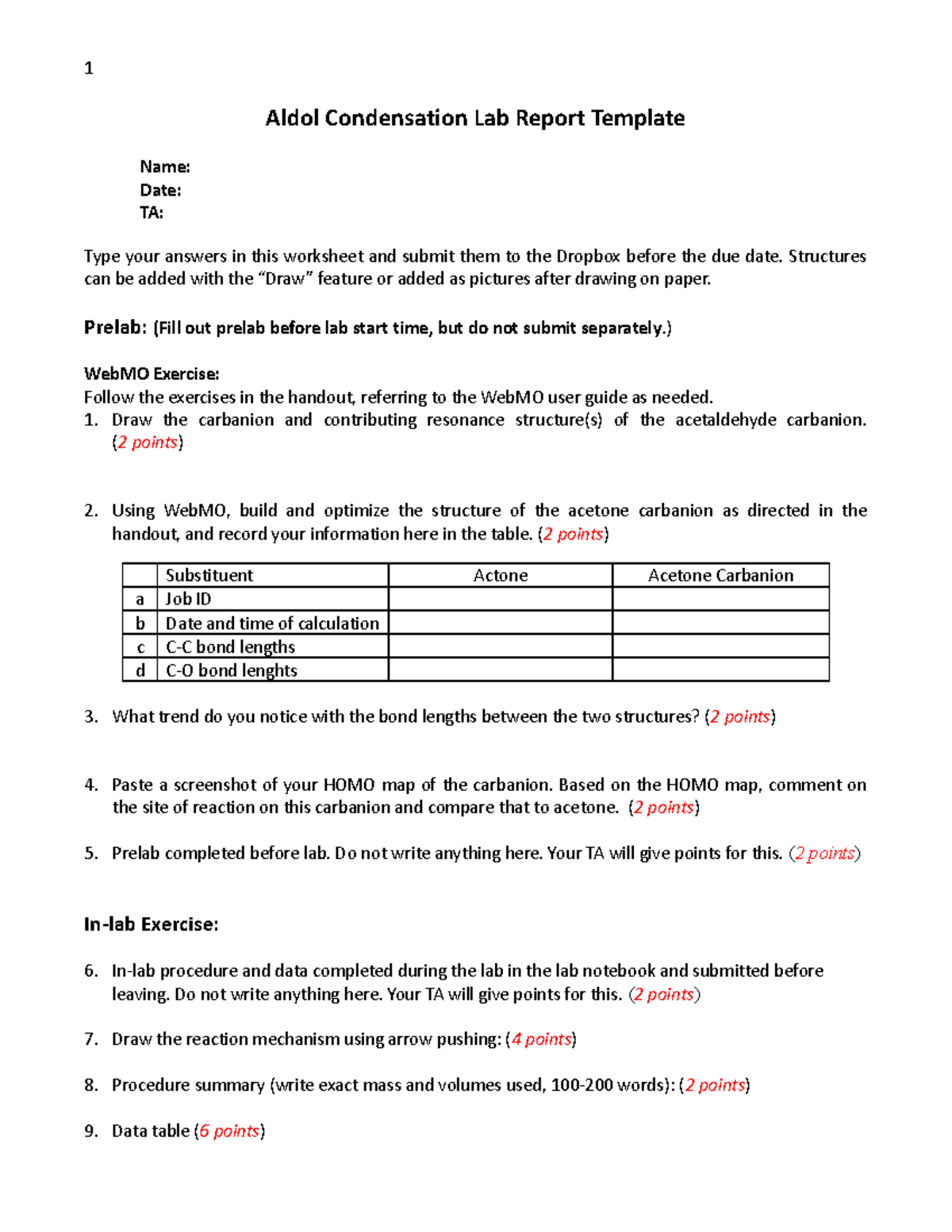 1

Aldol Condensation Lab Report Template

Name:
Date:
TA:

Type your answers in this worksheet and submit them to the Dropbox before the due date. Structures can be added with the “Draw” feature or added as pictures after drawing on paper.

Prelab: (Fill out prelab before lab start time, but do not submit separately.)

WebMO Exercise:
Follow the exercises in the handout, referring to the WebMO user guide as needed.
1. Draw the carbanion and contributing resonance structure(s) of the acetaldehyde carbanion. (2 points)

2. Using WebMO, build and optimize the structure of the acetone carbanion as directed in the handout, and record your information here in the table. (2 points)

| | Substituent | Actone | Acetone Carbanion |
|---|---|---|---|
| a | Job ID | | |
| b | Date and time of calculation | | |
| c | C-C bond lengths | | |
| d | C-O bond lenghts | | |

3. What trend do you notice with the bond lengths between the two structures? (2 points)

4. Paste a screenshot of your HOMO map of the carbanion. Based on the HOMO map, comment on the site of reaction on this carbanion and compare that to acetone. (2 points)

5. Prelab completed before lab. Do not write anything here. Your TA will give points for this. (2 points)

In-lab Exercise:

6. In-lab procedure and data completed during the lab in the lab notebook and submitted before leaving. Do not write anything here. Your TA will give points for this. (2 points)

7. Draw the reaction mechanism using arrow pushing: (4 points)

8. Procedure summary (write exact mass and volumes used, 100-200 words): (2 points)

9. Data table (6 points)